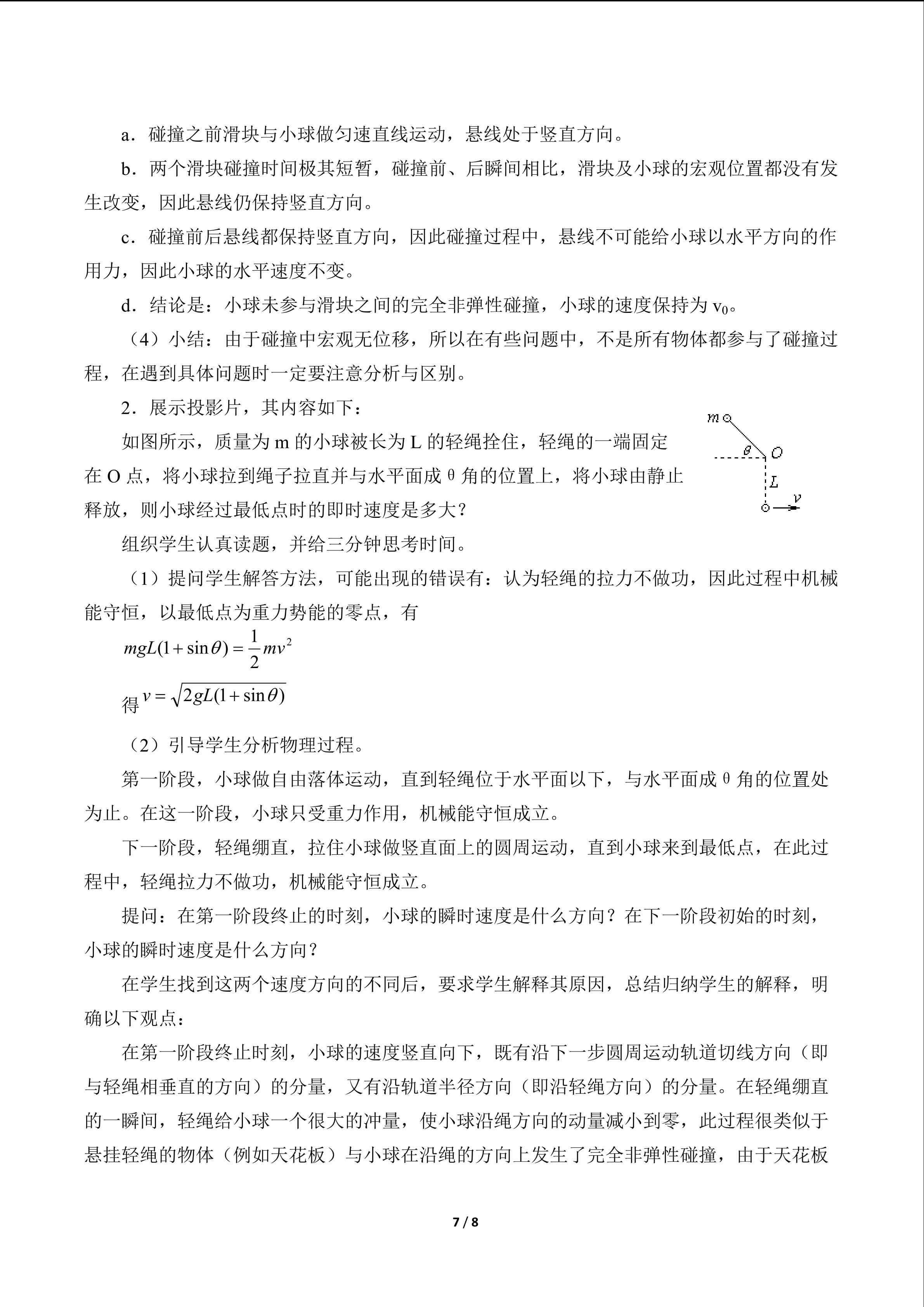 a．碰撞之前滑块与小球做匀速直线运动，悬线处于竖直方向。

b．两个滑块碰撞时间极其短暂，碰撞前、后瞬间相比，滑块及小球的宏观位置都没有发生改变，因此悬线仍保持竖直方向。

c．碰撞前后悬线都保持竖直方向，因此碰撞过程中，悬线不可能给小球以水平方向的作用力，因此小球的水平速度不变。

d．结论是：小球未参与滑块之间的完全非弹性碰撞，小球的速度保持为$v_0$。

（4）小结：由于碰撞中宏观无位移，所以在有些问题中，不是所有物体都参与了碰撞过程，在遇到具体问题时一定要注意分析与区别。

2．展示投影片，其内容如下：

如图所示，质量为m的小球被长为L的轻绳拴住，轻绳的一端固定在O点，将小球拉到绳子拉直并与水平面成θ角的位置上，将小球由静止释放，则小球经过最低点时的即时速度是多大？

m
θ
O
L
v

组织学生认真读题，并给三分钟思考时间。

（1）提问学生解答方法，可能出现的错误有：认为轻绳的拉力不做功，因此过程中机械能守恒，以最低点为重力势能的零点，有

$mgL(1+\sin\theta)=\frac{1}{2}mv^2$

得$v=\sqrt{2gL(1+\sin\theta)}$

（2）引导学生分析物理过程。

第一阶段，小球做自由落体运动，直到轻绳位于水平面以下，与水平面成θ角的位置处为止。在这一阶段，小球只受重力作用，机械能守恒成立。

下一阶段，轻绳绷直，拉住小球做竖直面上的圆周运动，直到小球来到最低点，在此过程中，轻绳拉力不做功，机械能守恒成立。

提问：在第一阶段终止的时刻，小球的瞬时速度是什么方向？在下一阶段初始的时刻，小球的瞬时速度是什么方向？

在学生找到这两个速度方向的不同后，要求学生解释其原因，总结归纳学生的解释，明确以下观点：

在第一阶段终止时刻，小球的速度竖直向下，既有沿下一步圆周运动轨道切线方向（即与轻绳相垂直的方向）的分量，又有沿轨道半径方向（即沿轻绳方向）的分量。在轻绳绷直的一瞬间，轻绳给小球一个很大的冲量，使小球沿绳方向的动量减小到零，此过程很类似于悬挂轻绳的物体（例如天花板）与小球在沿绳的方向上发生了完全非弹性碰撞，由于天花板

7 / 8